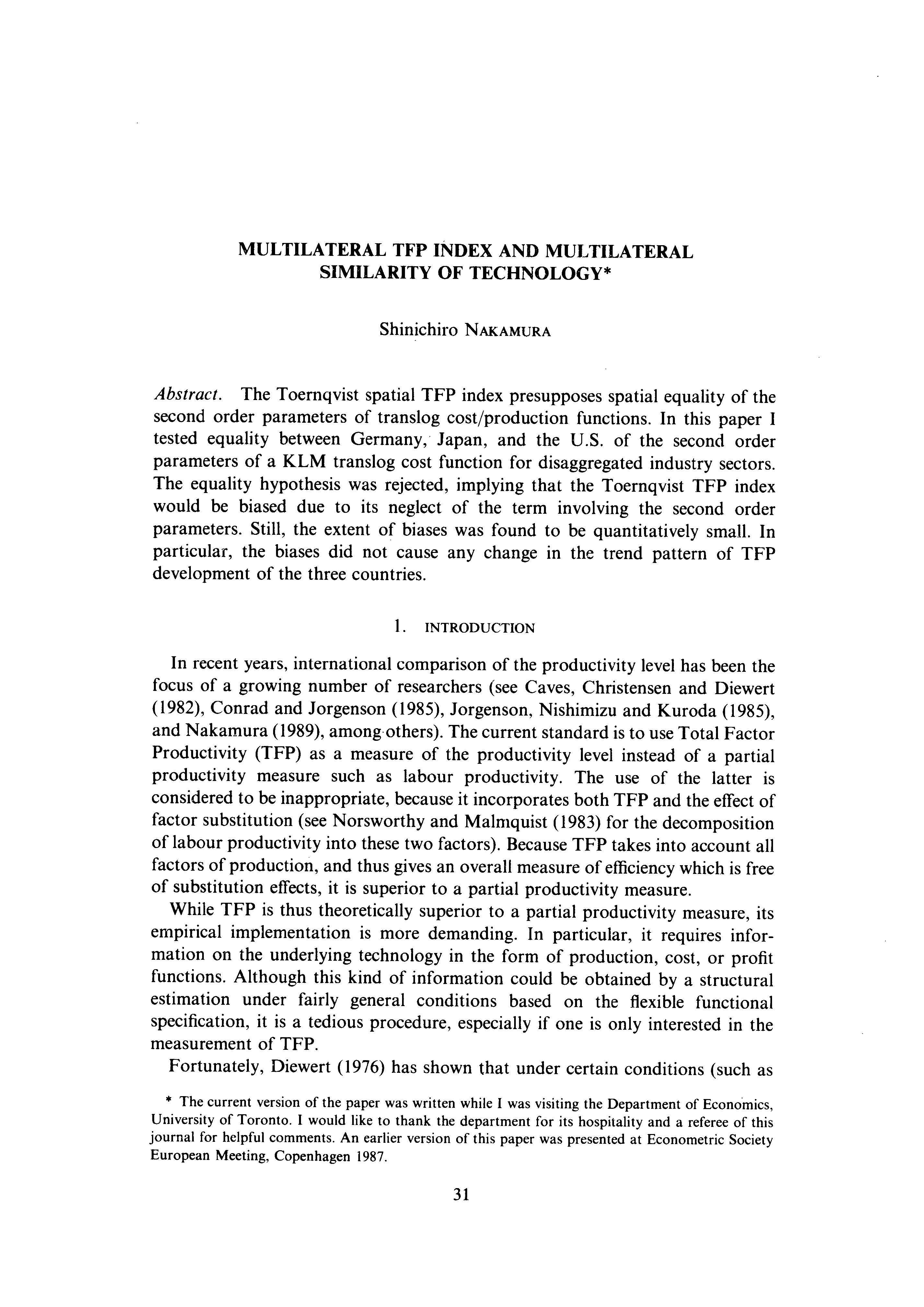 MULTILATERAL TFP INDEX AND MULTILATERAL SIMILARITY OF TECHNOLOGY*

Shinichiro NAKAMURA

Abstract. The Toernqvist spatial TFP index presupposes spatial equality of the second order parameters of translog cost/production functions. In this paper I tested equality between Germany, Japan, and the U.S. of the second order parameters of a KLM translog cost function for disaggregated industry sectors. The equality hypothesis was rejected, implying that the Toernqvist TFP index would be biased due to its neglect of the term involving the second order parameters. Still, the extent of biases was found to be quantitatively small. In particular, the biases did not cause any change in the trend pattern of TFP development of the three countries.

1. INTRODUCTION

In recent years, international comparison of the productivity level has been the focus of a growing number of researchers (see Caves, Christensen and Diewert (1982), Conrad and Jorgenson (1985), Jorgenson, Nishimizu and Kuroda (1985), and Nakamura (1989), among others). The current standard is to use Total Factor Productivity (TFP) as a measure of the productivity level instead of a partial productivity measure such as labour productivity. The use of the latter is considered to be inappropriate, because it incorporates both TFP and the effect of factor substitution (see Norsworthy and Malmquist (1983) for the decomposition of labour productivity into these two factors). Because TFP takes into account all factors of production, and thus gives an overall measure of efficiency which is free of substitution effects, it is superior to a partial productivity measure.

While TFP is thus theoretically superior to a partial productivity measure, its empirical implementation is more demanding. In particular, it requires information on the underlying technology in the form of production, cost, or profit functions. Although this kind of information could be obtained by a structural estimation under fairly general conditions based on the flexible functional specification, it is a tedious procedure, especially if one is only interested in the measurement of TFP.

Fortunately, Diewert (1976) has shown that under certain conditions (such as

* The current version of the paper was written while I was visiting the Department of Economics, University of Toronto. I would like to thank the department for its hospitality and a referee of this journal for helpful comments. An earlier version of this paper was presented at Econometric Society European Meeting, Copenhagen 1987.

31